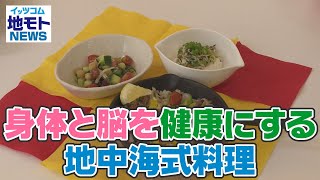 イッツコム
地モト
NEWS

身体と脳を健康にする
地中海式料理